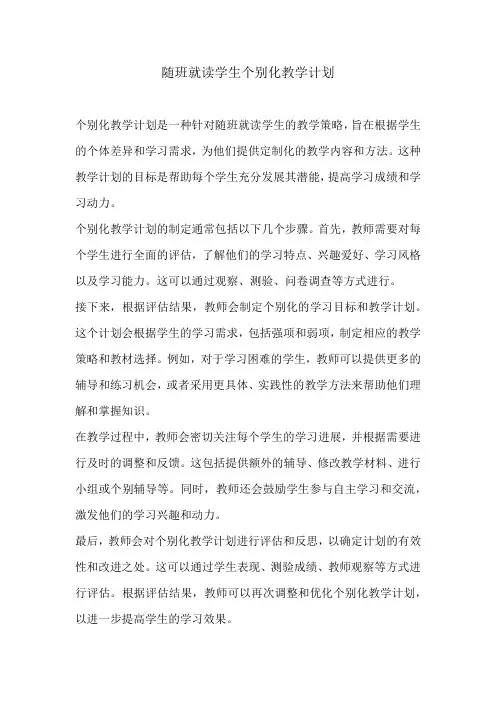 随班就读学生个别化教学计划

个别化教学计划是一种针对随班就读学生的教学策略，旨在根据学生的个体差异和学习需求，为他们提供定制化的教学内容和方法。这种教学计划的目标是帮助每个学生充分发展其潜能，提高学习成绩和学习动力。

个别化教学计划的制定通常包括以下几个步骤。首先，教师需要对每个学生进行全面的评估，了解他们的学习特点、兴趣爱好、学习风格以及学习能力。这可以通过观察、测验、问卷调查等方式进行。

接下来，根据评估结果，教师会制定个别化的学习目标和教学计划。这个计划会根据学生的学习需求，包括强项和弱项，制定相应的教学策略和教材选择。例如，对于学习困难的学生，教师可以提供更多的辅导和练习机会，或者采用更具体、实践性的教学方法来帮助他们理解和掌握知识。

在教学过程中，教师会密切关注每个学生的学习进展，并根据需要进行及时的调整和反馈。这包括提供额外的辅导、修改教学材料、进行小组或个别辅导等。同时，教师还会鼓励学生参与自主学习和交流，激发他们的学习兴趣和动力。

最后，教师会对个别化教学计划进行评估和反思，以确定计划的有效性和改进之处。这可以通过学生表现、测验成绩、教师观察等方式进行评估。根据评估结果，教师可以再次调整和优化个别化教学计划，以进一步提高学生的学习效果。